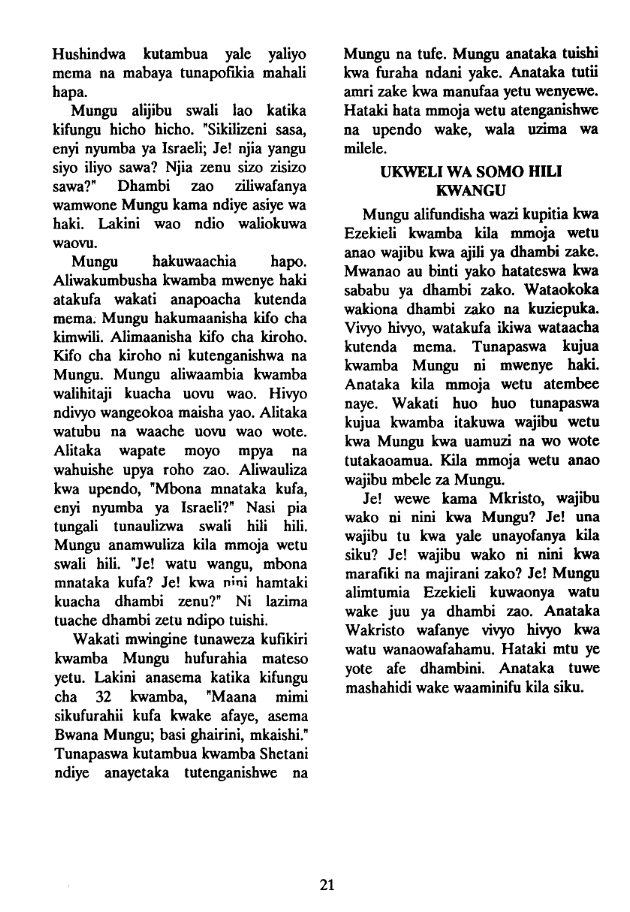 Hushindwa kutambua yale yaliyo mema na mabaya tunapofikia mahali hapa.

Mungu alijibu swali lao katika kifungu hicho hicho. "Sikilizeni sasa, enyi nyumba ya Israeli; Je! njia yangu siyo iliyo sawa? Njia zenu sizo zisizo sawa?" Dhambi zao ziliwafanya wamwone Mungu kama ndiye asiye wa haki. Lakini wao ndio waliokuwa waovu.

Mungu hakuwaachia hapo. Aliwakumbusha kwamba mwenye haki atakufa wakati anapoacha kutenda mema. Mungu hakumaanisha kifo cha kimwili. Alimaanisha kifo cha kiroho. Kifo cha kiroho ni kutenganishwa na Mungu. Mungu aliwaambia kwamba walihitaji kuacha uovu wao. Hivyo ndivyo wangeokoa maisha yao. Alitaka watubu na waache uovu wao wote. Alitaka wapate moyo mpya na wahuishe upya roho zao. Aliwauliza kwa upendo, "Mbona mnataka kufa, enyi nyumba ya Israeli?" Nasi pia tungali tunaulizwa swali hili hili. Mungu anamwuliza kila mmoja wetu swali hili. "Je! watu wangu, mbona mnataka kufa? Je! kwa nini hamtaki kuacha dhambi zenu?" Ni lazima tuache dhambi zetu ndipo tuishi.

Wakati mwingine tunaweza kufikiri kwamba Mungu hufurahia mateso yetu. Lakini anasema katika kifungu cha 32 kwamba, "Maana mimi sikufurahii kufa kwake afaye, asema Bwana Mungu; basi ghairini, mkaishi." Tunapaswa kutambua kwamba Shetani ndiye anayetaka tutenganishwe na Mungu na tufe. Mungu anataka tuishi kwa furaha ndani yake. Anataka tutii amri zake kwa manufaa yetu wenyewe. Hataki hata mmoja wetu atenganishwe na upendo wake, wala uzima wa milele.

UKWELI WA SOMO HILI KWANGU

Mungu alifundisha wazi kupitia kwa Ezekieli kwamba kila mmoja wetu anao wajibu kwa ajili ya dhambi zake. Mwanao au binti yako hatateswa kwa sababu ya dhambi zako. Wataokoka wakiona dhambi zako na kuziepuka. Vivyo hivyo, watakufa ikiwa wataacha kutenda mema. Tunapaswa kujua kwamba Mungu ni mwenye haki. Anataka kila mmoja wetu atembee naye. Wakati huo huo tunapaswa kujua kwamba itakuwa wajibu wetu kwa Mungu kwa uamuzi na wo wote tutakaoamua. Kila mmoja wetu anao wajibu mbele za Mungu.

Je! wewe kama Mkristo, wajibu wako ni nini kwa Mungu? Je! una wajibu tu kwa yale unayofanya kila siku? Je! wajibu wako ni nini kwa marafiki na majirani zako? Je! Mungu alimtumia Ezekieli kuwaonya watu wake juu ya dhambi zao. Anataka Wakristo wafanye vivyo hivyo kwa watu wanaowafahamu. Hataki mtu ye yote afe dhambini. Anataka tuwe mashahidi wake waaminifu kila siku.

21